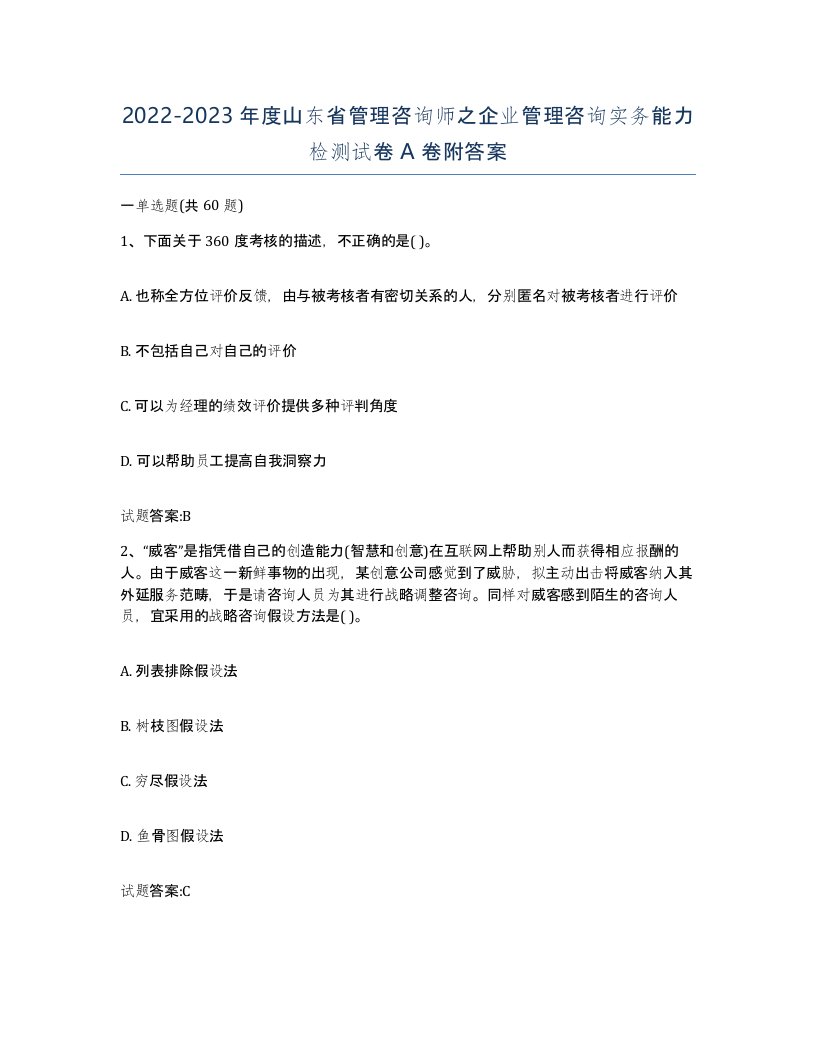 2022-2023年度山东省管理咨询师之企业管理咨询实务能力检测试卷A卷附答案

一单选题(共60题)

1、下面关于360度考核的描述，不正确的是( )。

A. 也称全方位评价反馈，由与被考核者有密切关系的人，分别匿名对被考核者进行评价

B. 不包括自己对自己的评价

C. 可以为经理的绩效评价提供多种评判角度

D. 可以帮助员工提高自我洞察力

试题答案:B

2、“威客”是指凭借自己的创造能力(智慧和创意)在互联网上帮助别人而获得相应报酬的人。由于威客这一新鲜事物的出现，某创意公司感觉到了威胁，拟主动出击将威客纳入其外延服务范畴，于是请咨询人员为其进行战略调整咨询。同样对威客感到陌生的咨询人员，宜采用的战略咨询假设方法是( )。

A. 列表排除假设法

B. 树枝图假设法

C. 穷尽假设法

D. 鱼骨图假设法

试题答案:C